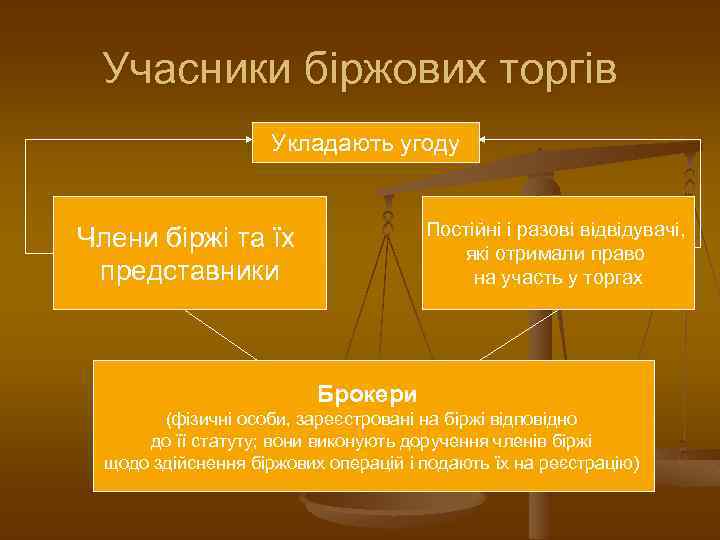 Учасники біржових торгів

Укладають угоду

Члени біржі та їх представники

Постійні і разові відвідувачі, які отримали право на участь у торгах

Брокери
(фізичні особи, зареєстровані на біржі відповідно до її статуту; вони виконують доручення членів біржі щодо здійснення біржових операцій і подають їх на реєстрацію)